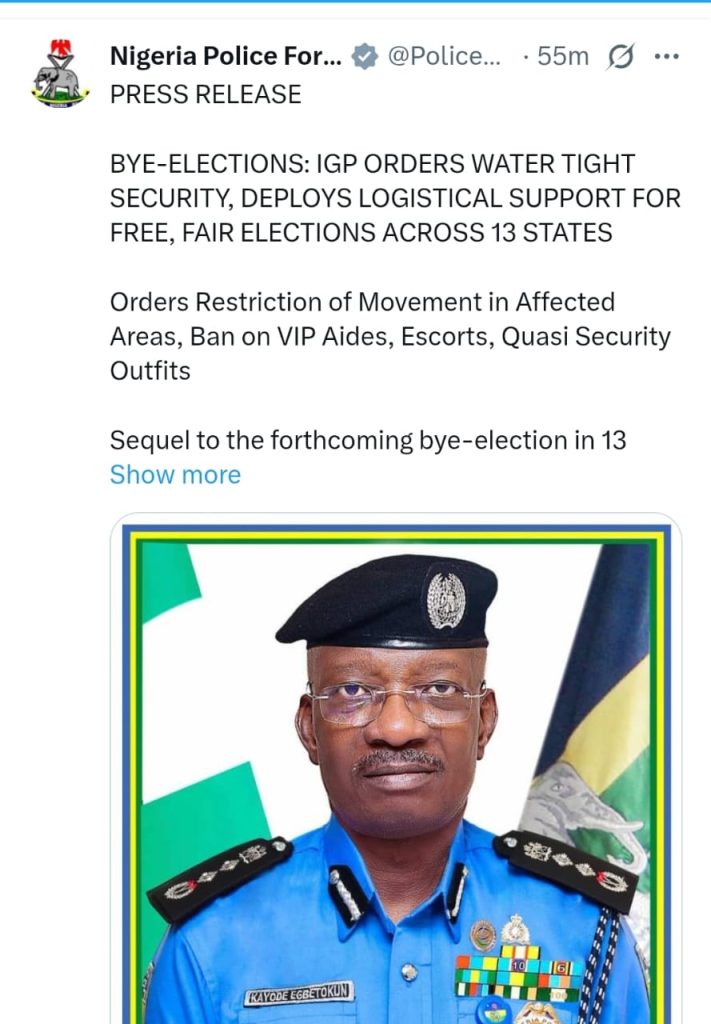 Nigeria Police For... @Police... · 55m
PRESS RELEASE

BYE-ELECTIONS: IGP ORDERS WATER TIGHT SECURITY, DEPLOYS LOGISTICAL SUPPORT FOR FREE, FAIR ELECTIONS ACROSS 13 STATES

Orders Restriction of Movement in Affected Areas, Ban on VIP Aides, Escorts, Quasi Security Outfits

Sequel to the forthcoming bye-election in 13
Show more

KAYODE EGBETOKUN